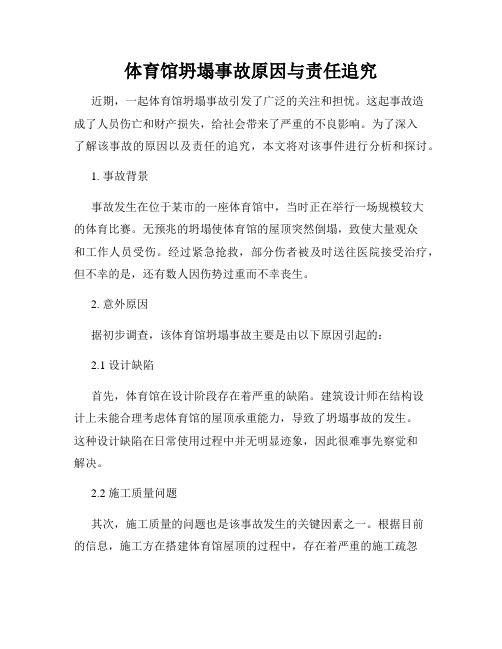 体育馆坍塌事故原因与责任追究

近期，一起体育馆坍塌事故引发了广泛的关注和担忧。这起事故造成了人员伤亡和财产损失，给社会带来了严重的不良影响。为了深入了解该事故的原因以及责任的追究，本文将对该事件进行分析和探讨。

1. 事故背景

事故发生在位于某市的一座体育馆中，当时正在举行一场规模较大的体育比赛。无预兆的坍塌使体育馆的屋顶突然倒塌，致使大量观众和工作人员受伤。经过紧急抢救，部分伤者被及时送往医院接受治疗，但不幸的是，还有数人因伤势过重而不幸丧生。

2. 意外原因

据初步调查，该体育馆坍塌事故主要是由以下原因引起的：

2.1 设计缺陷

首先，体育馆在设计阶段存在着严重的缺陷。建筑设计师在结构设计上未能合理考虑体育馆的屋顶承重能力，导致了坍塌事故的发生。这种设计缺陷在日常使用过程中并无明显迹象，因此很难事先察觉和解决。

2.2 施工质量问题

其次，施工质量的问题也是该事故发生的关键因素之一。根据目前的信息，施工方在搭建体育馆屋顶的过程中，存在着严重的施工疏忽